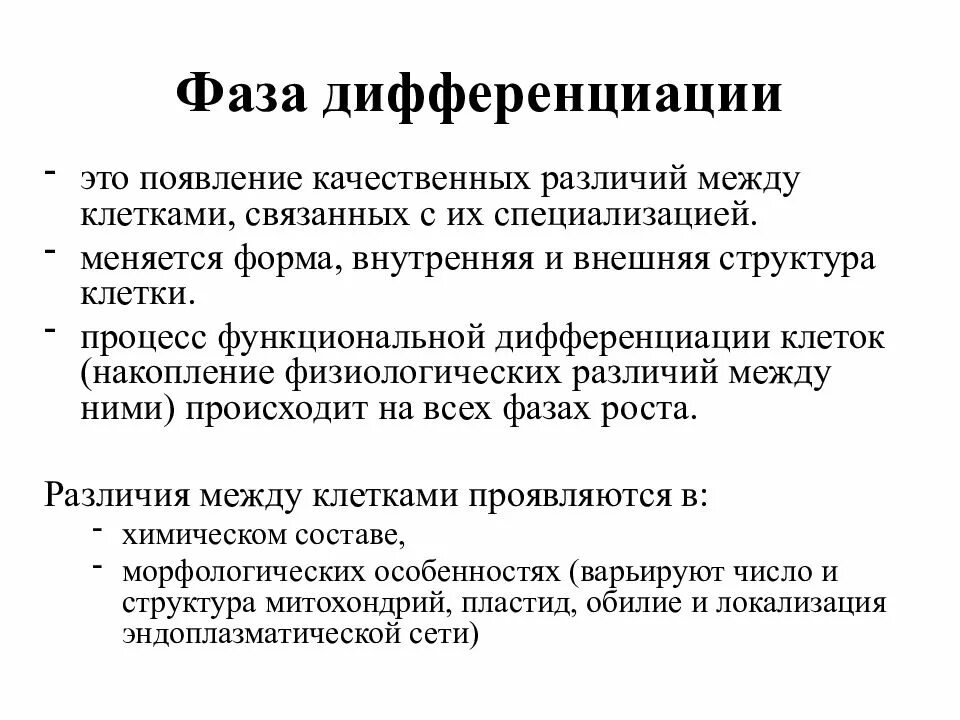 Фаза дифференциации

- это появление качественных различий между клетками, связанных с их специализацией.
- меняется форма, внутренняя и внешняя структура клетки.
- процесс функциональной дифференциации клеток (накопление физиологических различий между ними) происходит на всех фазах роста.

Различия между клетками проявляются в:
- химическом составе,
- морфологических особенностях (варьируют число и структура митохондрий, пластид, обилие и локализация эндоплазматической сети)